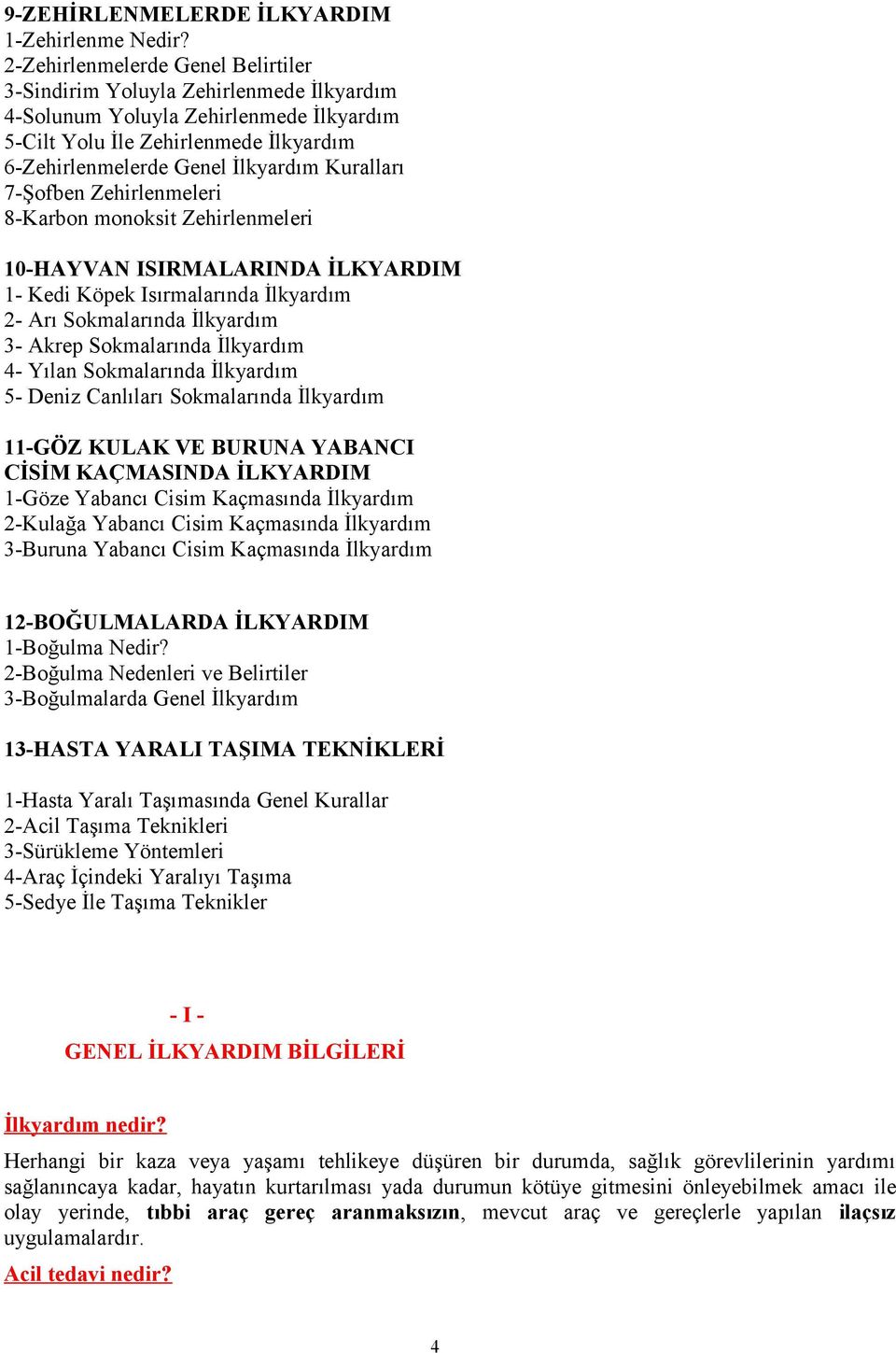 9-ZEHİRLENMELERDE İLKYARDIM
1-Zehirlenme Nedir?
2-Zehirlenmelerde Genel Belirtiler
3-Sindirim Yoluyla Zehirlenmede İlkyardım
4-Solunum Yoluyla Zehirlenmede İlkyardım
5-Cilt Yolu İle Zehirlenmede İlkyardım
6-Zehirlenmelerde Genel İlkyardım Kuralları
7-Şofben Zehirlenmeleri
8-Karbon monoksit Zehirlenmeleri

10-HAYVAN ISIRMALARINDA İLKYARDIM
1- Kedi Köpek Isırmalarında İlkyardım
2- Arı Sokmalarında İlkyardım
3- Akrep Sokmalarında İlkyardım
4- Yılan Sokmalarında İlkyardım
5- Deniz Canlıları Sokmalarında İlkyardım

11-GÖZ KULAK VE BURUNA YABANCI CİSİM KAÇMASINDA İLKYARDIM
1-Göze Yabancı Cisim Kaçmasında İlkyardım
2-Kulağa Yabancı Cisim Kaçmasında İlkyardım
3-Buruna Yabancı Cisim Kaçmasında İlkyardım

12-BOĞULMALARDA İLKYARDIM
1-Boğulma Nedir?
2-Boğulma Nedenleri ve Belirtiler
3-Boğulmalarda Genel İlkyardım

13-HASTA YARALI TAŞIMA TEKNİKLERİ

1-Hasta Yaralı Taşımasında Genel Kurallar
2-Acil Taşıma Teknikleri
3-Sürükleme Yöntemleri
4-Araç İçindeki Yaralıyı Taşıma
5-Sedye İle Taşıma Teknikler

- I -
GENEL İLKYARDIM BİLGİLERİ

İlkyardım nedir?

Herhangi bir kaza veya yaşamı tehlikeye düşüren bir durumda, sağlık görevlilerinin yardımı sağlanıncaya kadar, hayatın kurtarılması yada durumun kötüye gitmesini önleyebilmek amacı ile olay yerinde, tıbbi araç gereç aranmaksızın, mevcut araç ve gereçlerle yapılan ilaçsız uygulamalardır.

Acil tedavi nedir?

4